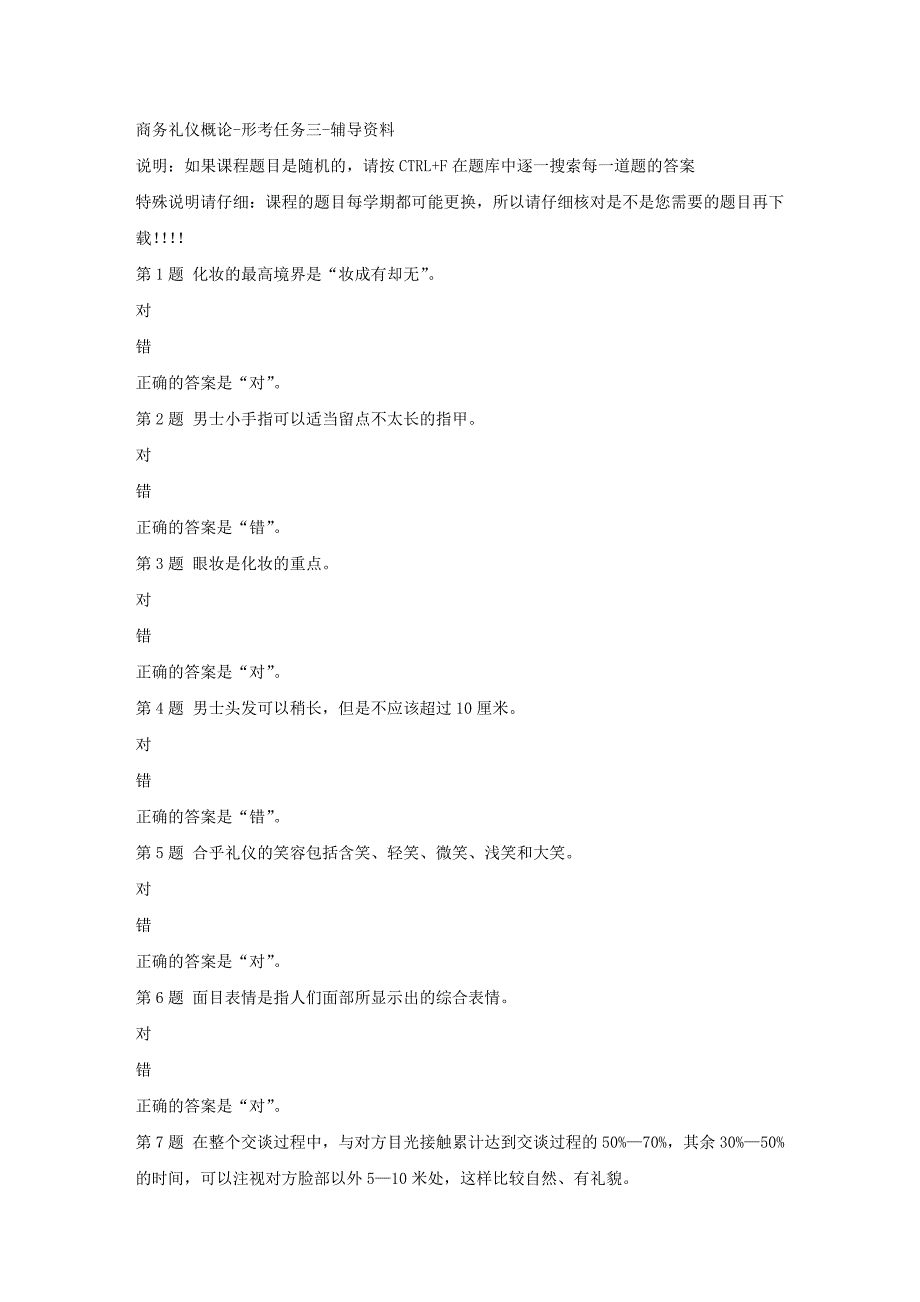 商务礼仪概论-形考任务三-辅导资料

说明：如果课程题目是随机的，请按 CTRL+F 在题库中逐一搜索每一道题的答案

特殊说明请仔细：课程的题目每学期都可能更换，所以请仔细核对是不是您需要的题目再下载!!!!

第 1 题 化妆的最高境界是“妆成有却无”。

对

错

正确的答案是“对”。

第 2 题 男士小手指可以适当留点不太长的指甲。

对

错

正确的答案是“错”。

第 3 题 眼妆是化妆的重点。

对

错

正确的答案是“对”。

第 4 题 男士头发可以稍长，但是不应该超过 10 厘米。

对

错

正确的答案是“错”。

第 5 题 合乎礼仪的笑容包括含笑、轻笑、微笑、浅笑和大笑。

对

错

正确的答案是“对”。

第 6 题 面目表情是指人们面部所显示出的综合表情。

对

错

正确的答案是“对”。

第 7 题 在整个交谈过程中，与对方目光接触累计达到交谈过程的 50%—70%，其余 30%—50%的时间，可以注视对方脸部以外 5—10 米处，这样比较自然、有礼貌。